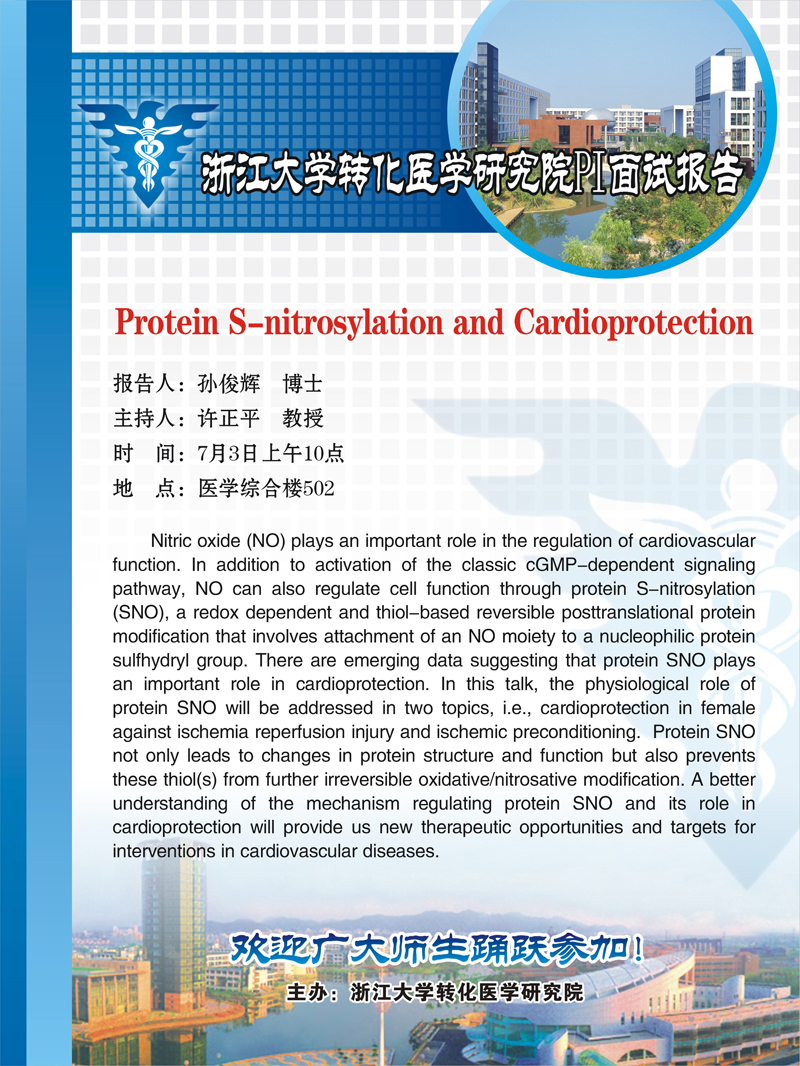 浙江大学转化医学研究院PI面试报告

Protein S-nitrosylation and Cardioprotection

报告人：孙俊辉　博士
主持人：许正平　教授
时　间：7月3日上午10点
地　点：医学综合楼502

Nitric oxide (NO) plays an important role in the regulation of cardiovascular function. In addition to activation of the classic cGMP-dependent signaling pathway, NO can also regulate cell function through protein S-nitrosylation (SNO), a redox dependent and thiol-based reversible posttranslational protein modification that involves attachment of an NO moiety to a nucleophilic protein sulfhydryl group. There are emerging data suggesting that protein SNO plays an important role in cardioprotection. In this talk, the physiological role of protein SNO will be addressed in two topics, i.e., cardioprotection in female against ischemia reperfusion injury and ischemic preconditioning. Protein SNO not only leads to changes in protein structure and function but also prevents these thiol(s) from further irreversible oxidative/nitrosative modification. A better understanding of the mechanism regulating protein SNO and its role in cardioprotection will provide us new therapeutic opportunities and targets for interventions in cardiovascular diseases.

欢迎广大师生踊跃参加！
主办：浙江大学转化医学研究院